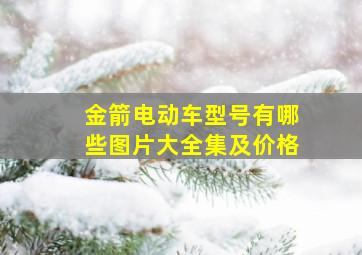 金箭电动车型号有哪些图片大全集及价格